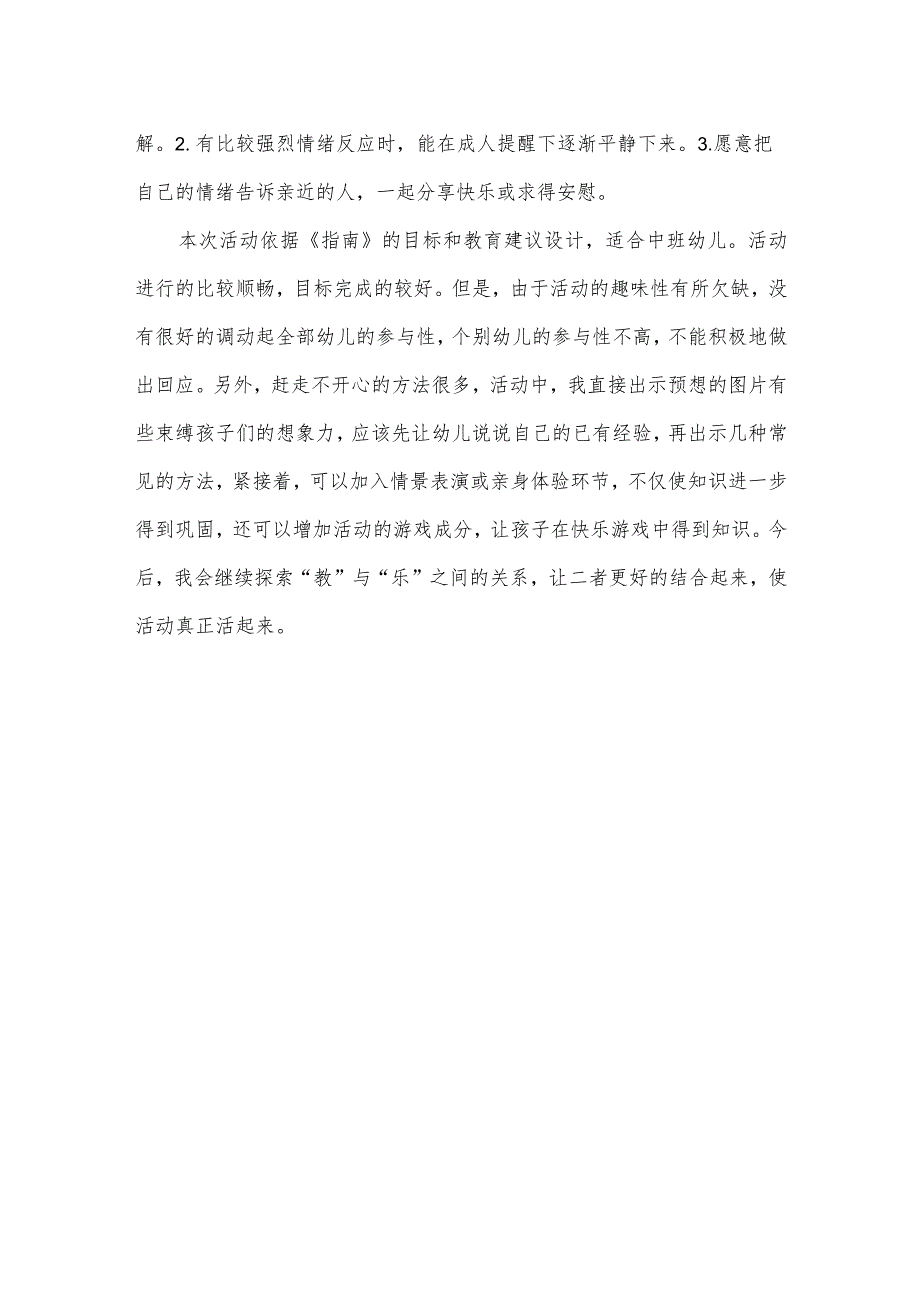 解。2.有比较强烈情绪反应时，能在成人提醒下逐渐平静下来。3.愿意把自己的情绪告诉亲近的人，一起分享快乐或求得安慰。

本次活动依据《指南》的目标和教育建议设计，适合中班幼儿。活动进行的比较顺畅，目标完成的较好。但是，由于活动的趣味性有所欠缺，没有很好的调动起全部幼儿的参与性，个别幼儿的参与性不高，不能积极地做出回应。另外，赶走不开心的方法很多，活动中，我直接出示预想的图片有些束缚孩子们的想象力，应该先让幼儿说说自己的已有经验，再出示几种常见的方法，紧接着，可以加入情景表演或亲身体验环节，不仅使知识进一步得到巩固，还可以增加活动的游戏成分，让孩子在快乐游戏中得到知识。今后，我会继续探索“教”与“乐”之间的关系，让二者更好的结合起来，使活动真正活起来。